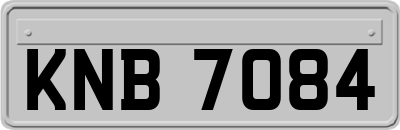 KNB 7084